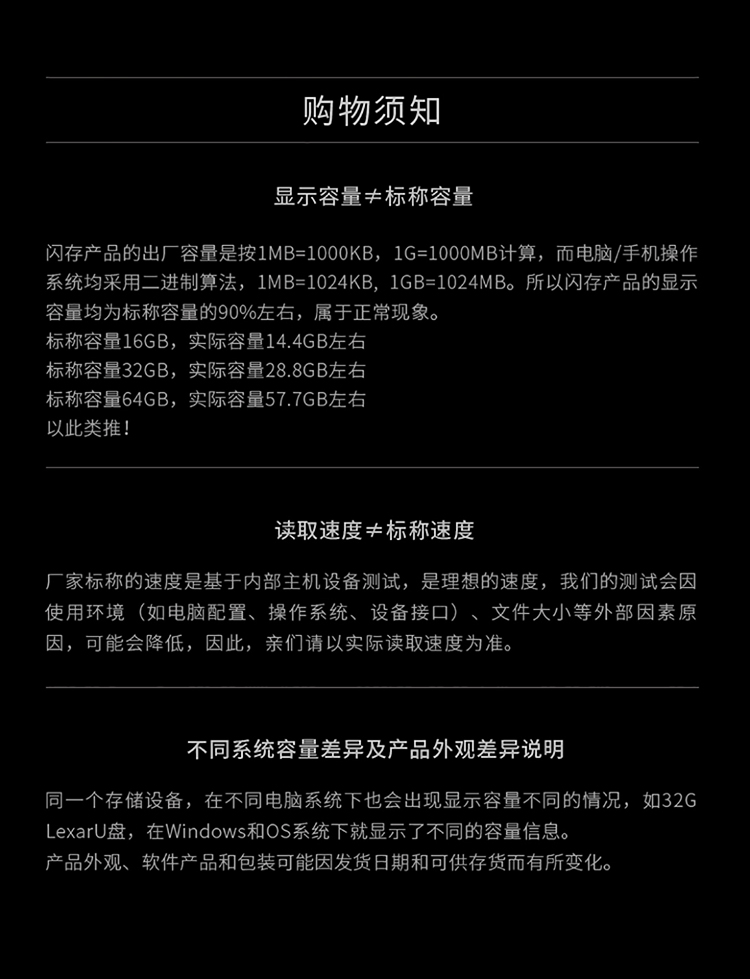 购物须知

显示容量≠标称容量

闪存产品的出厂容量是按1MB=1000KB，1G=1000MB计算，而电脑/手机操作系统均采用二进制算法，1MB=1024KB，1GB=1024MB。所以闪存产品的显示容量均为标称容量的90%左右，属于正常现象。
标称容量16GB，实际容量14.4GB左右
标称容量32GB，实际容量28.8GB左右
标称容量64GB，实际容量57.7GB左右
以此类推！

读取速度≠标称速度

厂家标称的速度是基于内部主机设备测试，是理想的速度，我们的测试会因使用环境（如电脑配置、操作系统、设备接口）、文件大小等外部因素原因，可能会降低，因此，亲们请以实际读取速度为准。

不同系统容量差异及产品外观差异说明

同一个存储设备，在不同电脑系统下也会出现显示容量不同的情况，如32G LexarU盘，在Windows和OS系统下就显示了不同的容量信息。
产品外观、软件产品和包装可能因发货日期和可供存货而有所变化。